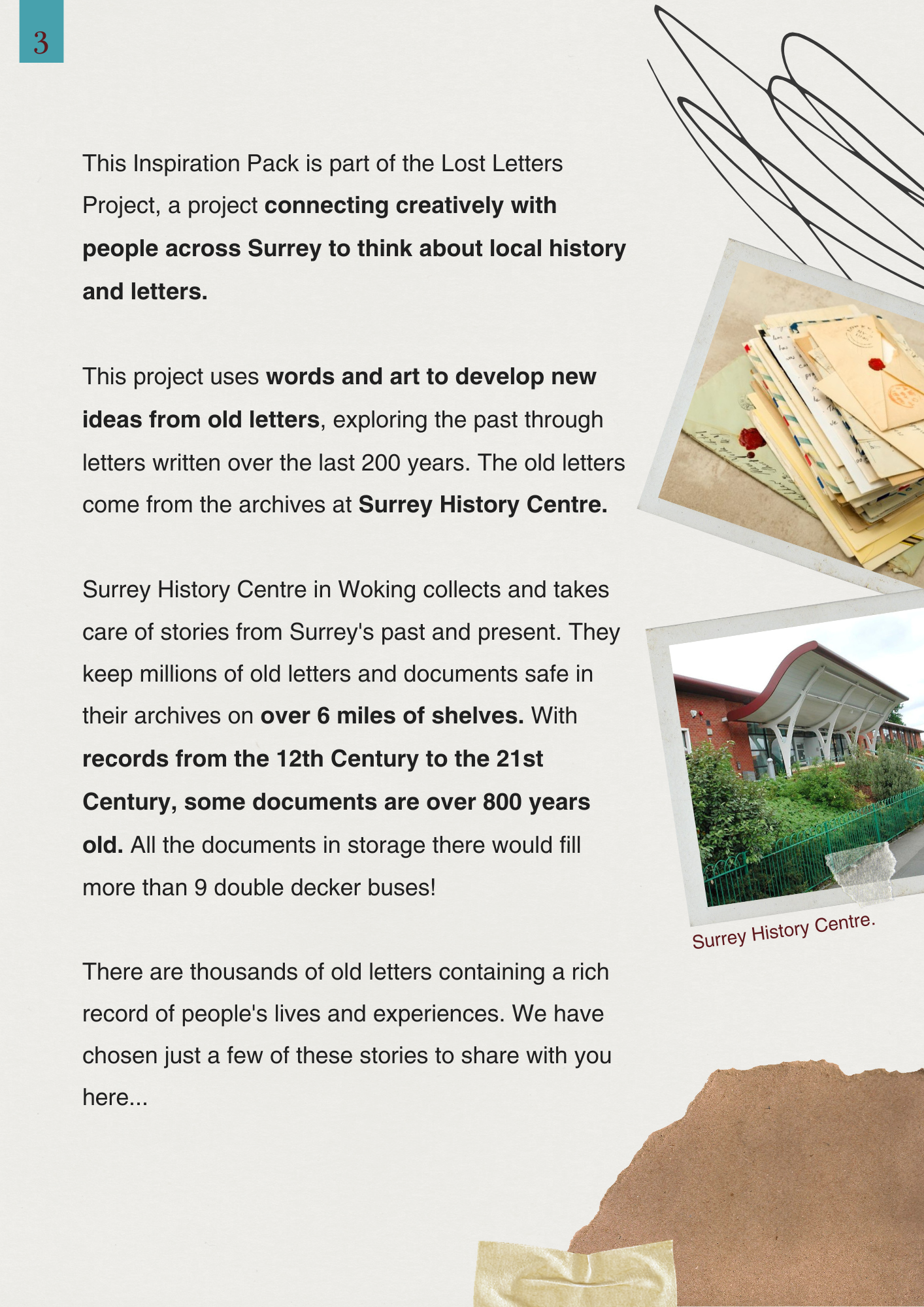 3

This Inspiration Pack is part of the Lost Letters Project, a project connecting creatively with people across Surrey to think about local history and letters.

This project uses words and art to develop new ideas from old letters, exploring the past through letters written over the last 200 years. The old letters come from the archives at Surrey History Centre.

Surrey History Centre in Woking collects and takes care of stories from Surrey's past and present. They keep millions of old letters and documents safe in their archives on over 6 miles of shelves. With records from the 12th Century to the 21st Century, some documents are over 800 years old. All the documents in storage there would fill more than 9 double decker buses!

There are thousands of old letters containing a rich record of people's lives and experiences. We have chosen just a few of these stories to share with you here...

Surrey History Centre.